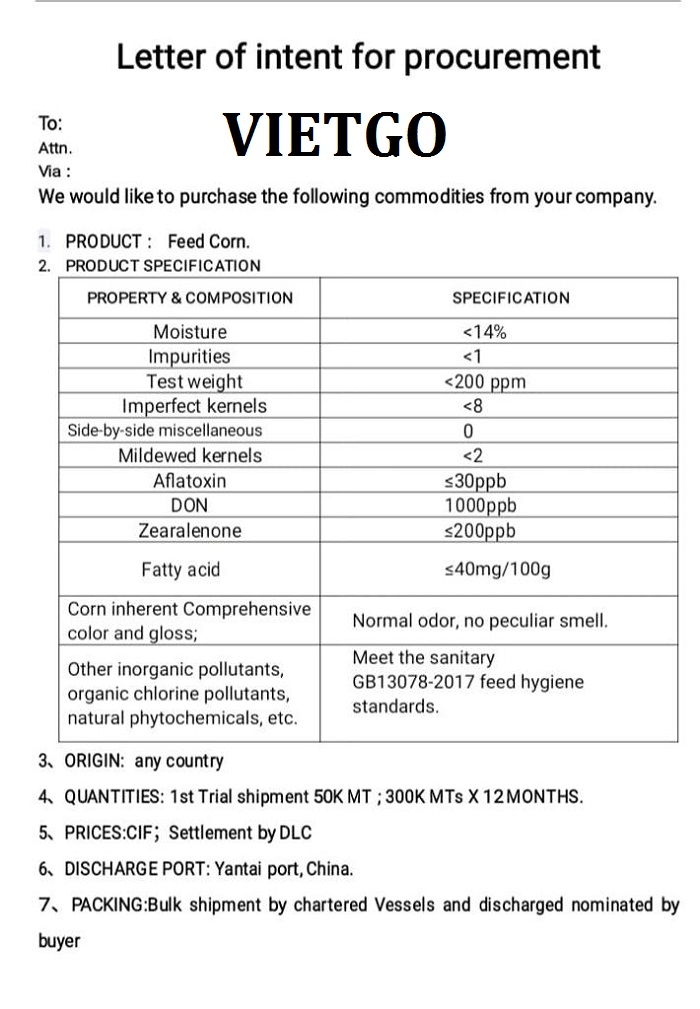 Letter of intent for procurement

To:
Attn.
Via :

VIETGO

We would like to purchase the following commodities from your company.

1. PRODUCT : Feed Corn.
2. PRODUCT SPECIFICATION

| PROPERTY & COMPOSITION | SPECIFICATION |
|---|---|
| Moisture | <14% |
| Impurities | <1 |
| Test weight | <200 ppm |
| Imperfect kernels | <8 |
| Side-by-side miscellaneous | 0 |
| Mildewed kernels | <2 |
| Aflatoxin | ≤30ppb |
| DON | 1000ppb |
| Zearalenone | ≤200ppb |
| Fatty acid | ≤40mg/100g |
| Corn inherent Comprehensive color and gloss; | Normal odor, no peculiar smell. |
| Other inorganic pollutants, organic chlorine pollutants, natural phytochemicals, etc. | Meet the sanitary GB13078-2017 feed hygiene standards. |

3、ORIGIN: any country

4、QUANTITIES: 1st Trial shipment 50K MT ; 300K MTs X 12 MONTHS.

5、PRICES:CIF; Settlement by DLC

6、DISCHARGE PORT: Yantai port, China.

7、PACKING:Bulk shipment by chartered Vessels and discharged nominated by buyer